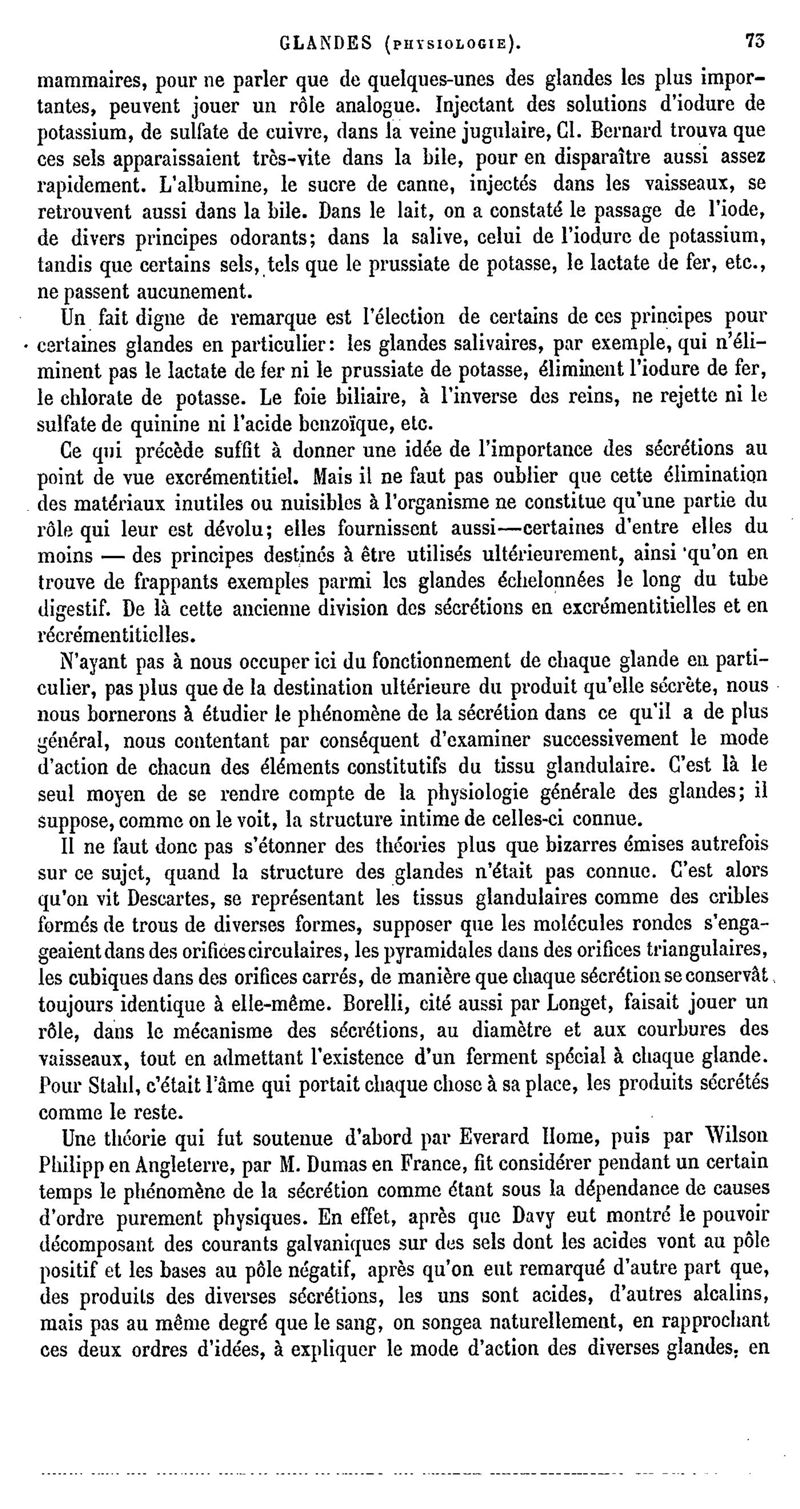 GLANDES (PHYSIOLOGIE). 73

mammaires, pour ne parler que de quelques-unes des glandes les plus importantes, peuvent jouer un rôle analogue. Injectant des solutions d'iodure de potassium, de sulfate de cuivre, dans la veine jugulaire, Cl. Bernard trouva que ces sels apparaissaient très-vite dans la bile, pour en disparaître aussi assez rapidement. L'albumine, le sucre de canne, injectés dans les vaisseaux, se retrouvent aussi dans la bile. Dans le lait, on a constaté le passage de l'iode, de divers principes odorants; dans la salive, celui de l'iodure de potassium, tandis que certains sels, tels que le prussiate de potasse, le lactate de fer, etc., ne passent aucunement.

Un fait digne de remarque est l'élection de certains de ces principes pour certaines glandes en particulier: les glandes salivaires, par exemple, qui n'éliminent pas le lactate de fer ni le prussiate de potasse, éliminent l'iodure de fer, le chlorate de potasse. Le foie biliaire, à l'inverse des reins, ne rejette ni le sulfate de quinine ni l'acide benzoïque, etc.

Ce qui précède suffit à donner une idée de l'importance des sécrétions au point de vue excrémentitiel. Mais il ne faut pas oublier que cette élimination des matériaux inutiles ou nuisibles à l'organisme ne constitue qu'une partie du rôle qui leur est dévolu; elles fournissent aussi—certaines d'entre elles du moins — des principes destinés à être utilisés ultérieurement, ainsi qu'on en trouve de frappants exemples parmi les glandes échelonnées le long du tube digestif. De là cette ancienne division des sécrétions en excrémentitielles et en récrémentitielles.

N'ayant pas à nous occuper ici du fonctionnement de chaque glande en particulier, pas plus que de la destination ultérieure du produit qu'elle sécrète, nous nous bornerons à étudier le phénomène de la sécrétion dans ce qu'il a de plus général, nous contentant par conséquent d'examiner successivement le mode d'action de chacun des éléments constitutifs du tissu glandulaire. C'est là le seul moyen de se rendre compte de la physiologie générale des glandes; il suppose, comme on le voit, la structure intime de celles-ci connue.

Il ne faut donc pas s'étonner des théories plus que bizarres émises autrefois sur ce sujet, quand la structure des glandes n'était pas connue. C'est alors qu'on vit Descartes, se représentant les tissus glandulaires comme des cribles formés de trous de diverses formes, supposer que les molécules rondes s'engageaient dans des orifices circulaires, les pyramidales dans des orifices triangulaires, les cubiques dans des orifices carrés, de manière que chaque sécrétion se conservât toujours identique à elle-même. Borelli, cité aussi par Longet, faisait jouer un rôle, dans le mécanisme des sécrétions, au diamètre et aux courbures des vaisseaux, tout en admettant l'existence d'un ferment spécial à chaque glande. Pour Stahl, c'était l'âme qui portait chaque chose à sa place, les produits sécrétés comme le reste.

Une théorie qui fut soutenue d'abord par Everard Home, puis par Wilson Philipp en Angleterre, par M. Dumas en France, fit considérer pendant un certain temps le phénomène de la sécrétion comme étant sous la dépendance de causes d'ordre purement physiques. En effet, après que Davy eut montré le pouvoir décomposant des courants galvaniques sur des sels dont les acides vont au pôle positif et les bases au pôle négatif, après qu'on eut remarqué d'autre part que, des produits des diverses sécrétions, les uns sont acides, d'autres alcalins, mais pas au même degré que le sang, on songea naturellement, en rapprochant ces deux ordres d'idées, à expliquer le mode d'action des diverses glandes, en